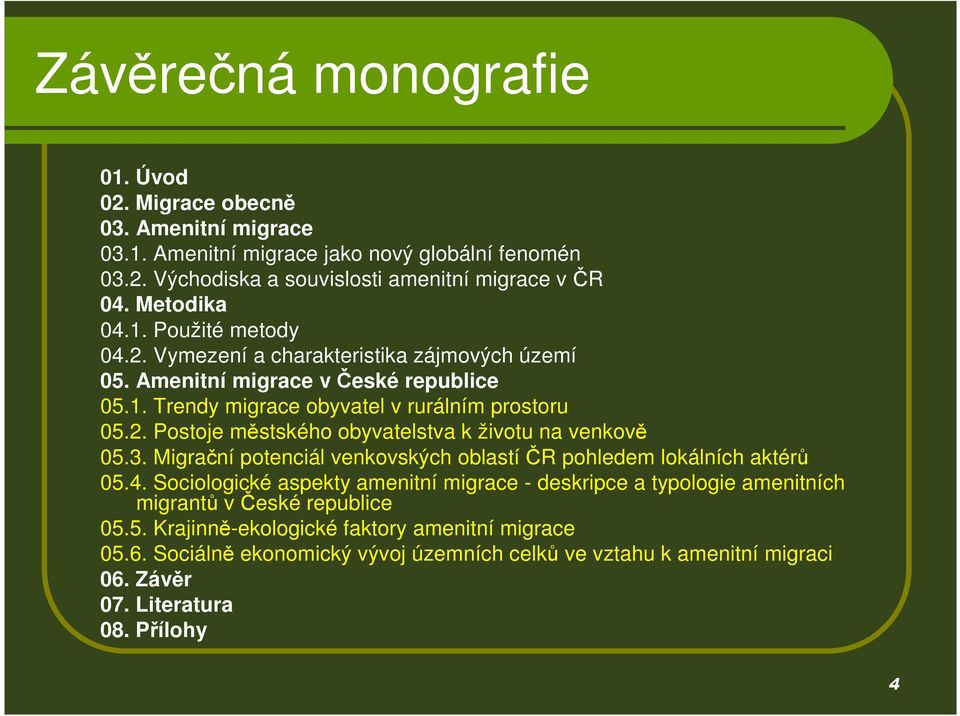 Závěrečná monografie

01. Úvod
02. Migrace obecně
03. Amenitní migrace
03.1. Amenitní migrace jako nový globální fenomén
03.2. Východiska a souvislosti amenitní migrace v ČR
04. Metodika
04.1. Použité metody
04.2. Vymezení a charakteristika zájmových území
05. Amenitní migrace v České republice
05.1. Trendy migrace obyvatel v rurálním prostoru
05.2. Postoje městského obyvatelstva k životu na venkově
05.3. Migrační potenciál venkovských oblastí ČR pohledem lokálních aktérů
05.4. Sociologické aspekty amenitní migrace - deskripce a typologie amenitních migrantů v České republice
05.5. Krajinně-ekologické faktory amenitní migrace
05.6. Sociálně ekonomický vývoj územních celků ve vztahu k amenitní migraci
06. Závěr
07. Literatura
08. Přílohy

4